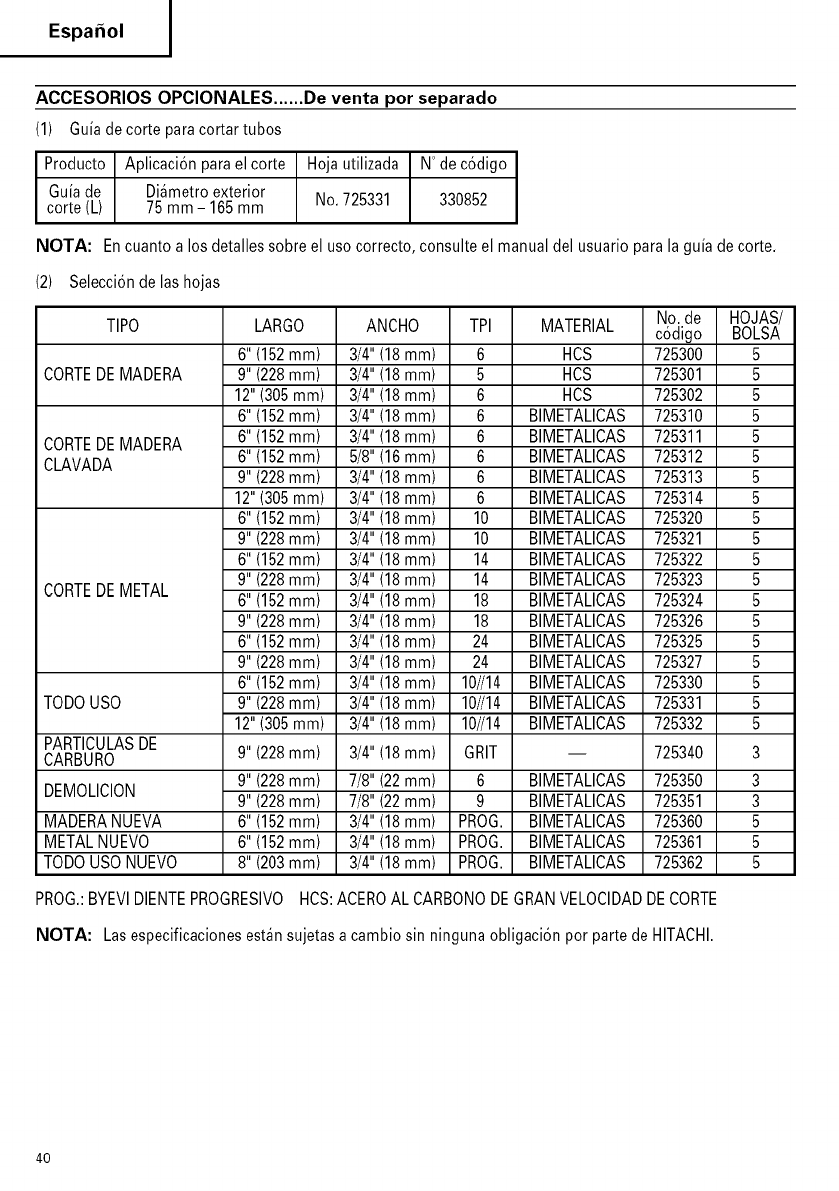 Español

ACCESORIOS OPCIONALES......De venta por separado

(1) Guía de corte para cortar tubos

| Producto | Aplicación para el corte | Hoja utilizada | N° de código |
|---|---|---|---|
| Guía de corte (L) | Diámetro exterior 75 mm – 165 mm | No. 725331 | 330852 |

NOTA: En cuanto a los detalles sobre el uso correcto, consulte el manual del usuario para la guía de corte.

(2) Selección de las hojas

| TIPO | LARGO | ANCHO | TPI | MATERIAL | No. de código | HOJAS/ BOLSA |
|---|---|---|---|---|---|---|
| CORTE DE MADERA | 6" (152 mm) | 3/4" (18 mm) | 6 | HCS | 725300 | 5 |
| | 9" (228 mm) | 3/4" (18 mm) | 5 | HCS | 725301 | 5 |
| | 12" (305 mm) | 3/4" (18 mm) | 6 | HCS | 725302 | 5 |
| CORTE DE MADERA CLAVADA | 6" (152 mm) | 3/4" (18 mm) | 6 | BIMETALICAS | 725310 | 5 |
| | 6" (152 mm) | 3/4" (18 mm) | 6 | BIMETALICAS | 725311 | 5 |
| | 6" (152 mm) | 5/8" (16 mm) | 6 | BIMETALICAS | 725312 | 5 |
| | 9" (228 mm) | 3/4" (18 mm) | 6 | BIMETALICAS | 725313 | 5 |
| | 12" (305 mm) | 3/4" (18 mm) | 6 | BIMETALICAS | 725314 | 5 |
| CORTE DE METAL | 6" (152 mm) | 3/4" (18 mm) | 10 | BIMETALICAS | 725320 | 5 |
| | 9" (228 mm) | 3/4" (18 mm) | 10 | BIMETALICAS | 725321 | 5 |
| | 6" (152 mm) | 3/4" (18 mm) | 14 | BIMETALICAS | 725322 | 5 |
| | 9" (228 mm) | 3/4" (18 mm) | 14 | BIMETALICAS | 725323 | 5 |
| | 6" (152 mm) | 3/4" (18 mm) | 18 | BIMETALICAS | 725324 | 5 |
| | 9" (228 mm) | 3/4" (18 mm) | 18 | BIMETALICAS | 725326 | 5 |
| | 6" (152 mm) | 3/4" (18 mm) | 24 | BIMETALICAS | 725325 | 5 |
| | 9" (228 mm) | 3/4" (18 mm) | 24 | BIMETALICAS | 725327 | 5 |
| TODO USO | 6" (152 mm) | 3/4" (18 mm) | 10//14 | BIMETALICAS | 725330 | 5 |
| | 9" (228 mm) | 3/4" (18 mm) | 10//14 | BIMETALICAS | 725331 | 5 |
| | 12" (305 mm) | 3/4" (18 mm) | 10//14 | BIMETALICAS | 725332 | 5 |
| PARTICULAS DE CARBURO | 9" (228 mm) | 3/4" (18 mm) | GRIT | — | 725340 | 3 |
| DEMOLICION | 9" (228 mm) | 7/8" (22 mm) | 6 | BIMETALICAS | 725350 | 3 |
| | 9" (228 mm) | 7/8" (22 mm) | 9 | BIMETALICAS | 725351 | 3 |
| MADERA NUEVA | 6" (152 mm) | 3/4" (18 mm) | PROG. | BIMETALICAS | 725360 | 5 |
| METAL NUEVO | 6" (152 mm) | 3/4" (18 mm) | PROG. | BIMETALICAS | 725361 | 5 |
| TODO USO NUEVO | 8" (203 mm) | 3/4" (18 mm) | PROG. | BIMETALICAS | 725362 | 5 |

PROG.: BYEVI DIENTE PROGRESIVO HCS: ACERO AL CARBONO DE GRAN VELOCIDAD DE CORTE

NOTA: Las especificaciones están sujetas a cambio sin ninguna obligación por parte de HITACHI.

40